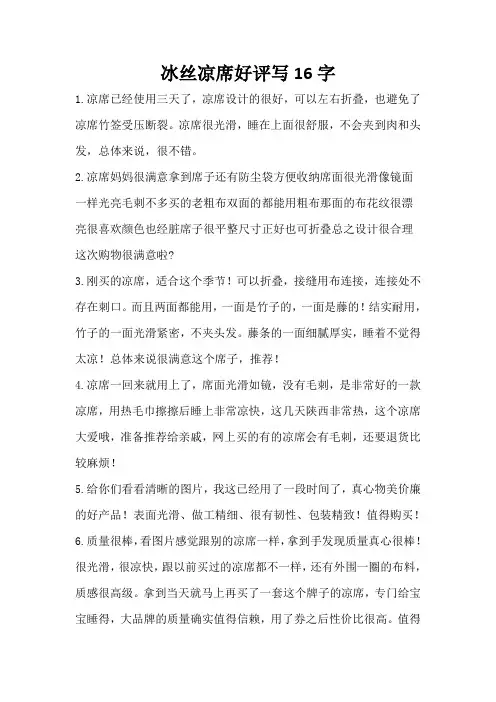 冰丝凉席好评写 16 字

1.凉席已经使用三天了，凉席设计的很好，可以左右折叠，也避免了凉席竹签受压断裂。凉席很光滑，睡在上面很舒服，不会夹到肉和头发，总体来说，很不错。

2.凉席妈妈很满意拿到席子还有防尘袋方便收纳席面很光滑像镜面一样光亮毛刺不多买的老粗布双面的都能用粗布那面的布花纹很漂亮很喜欢颜色也经脏席子很平整尺寸正好也可折叠总之设计很合理这次购物很满意啦?

3.刚买的凉席，适合这个季节！可以折叠，接缝用布连接，连接处不存在刺口。而且两面都能用，一面是竹子的，一面是藤的！结实耐用，竹子的一面光滑紧密，不夹头发。藤条的一面细腻厚实，睡着不觉得太凉！总体来说很满意这个席子，推荐！

4.凉席一回来就用上了，席面光滑如镜，没有毛刺，是非常好的一款凉席，用热毛巾擦擦后睡上非常凉快，这几天陕西非常热，这个凉席大爱哦，准备推荐给亲戚，网上买的有的凉席会有毛刺，还要退货比较麻烦！

5.给你们看看清晰的图片，我这已经用了一段时间了，真心物美价廉的好产品！表面光滑、做工精细、很有韧性、包装精致！值得购买！

6.质量很棒，看图片感觉跟别的凉席一样，拿到手发现质量真心很棒！很光滑，很凉快，跟以前买过的凉席都不一样，还有外围一圈的布料，质感很高级。拿到当天就马上再买了一套这个牌子的凉席，专门给宝宝睡得，大品牌的质量确实值得信赖，用了券之后性价比很高。值得